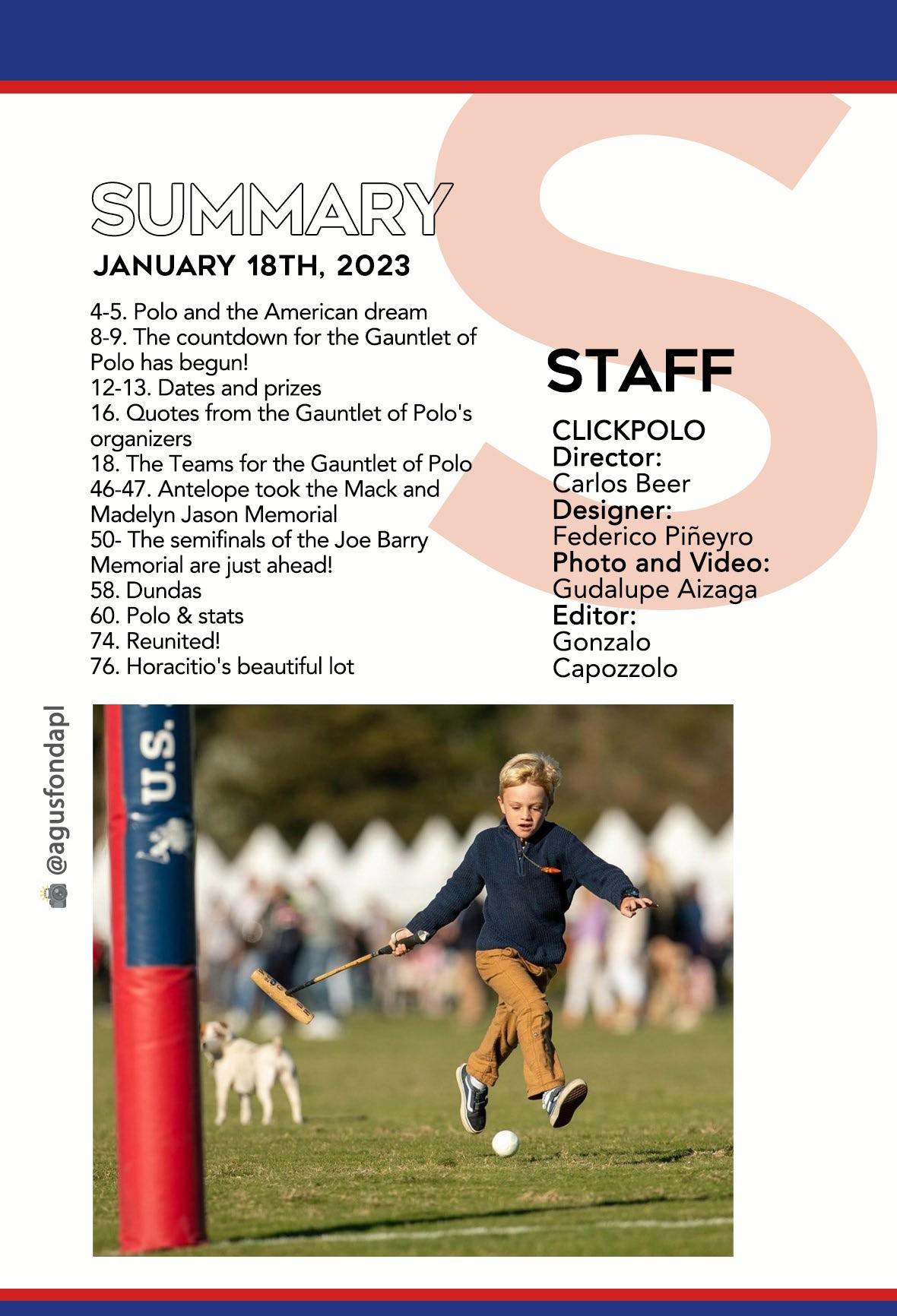 SUMMARY
JANUARY 18TH, 2023

4-5. Polo and the American dream
8-9. The countdown for the Gauntlet of Polo has begun!
12-13. Dates and prizes
16. Quotes from the Gauntlet of Polo's organizers
18. The Teams for the Gauntlet of Polo
46-47. Antelope took the Mack and Madelyn Jason Memorial
50- The semifinals of the Joe Barry Memorial are just ahead!
58. Dundas
60. Polo & stats
74. Reunited!
76. Horacitio's beautiful lot

STAFF

CLICKPOLO
Director:
Carlos Beer
Designer:
Federico Piñeyro
Photo and Video:
Gudalupe Aizaga
Editor:
Gonzalo
Capozzolo

@agusfondapl

U.S.